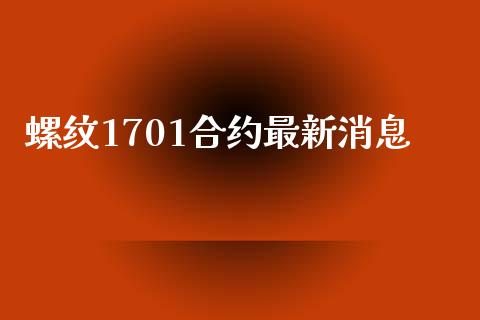 螺纹1701合约最新消息